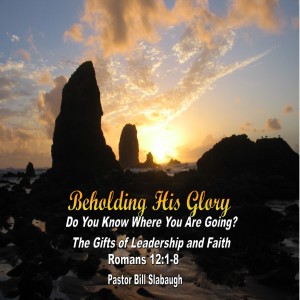 Beholding His Glory
Do You Know Where You Are Going?

The Gifts of Leadership and Faith
Romans 12:1-8

Pastor Bill Slabaugh